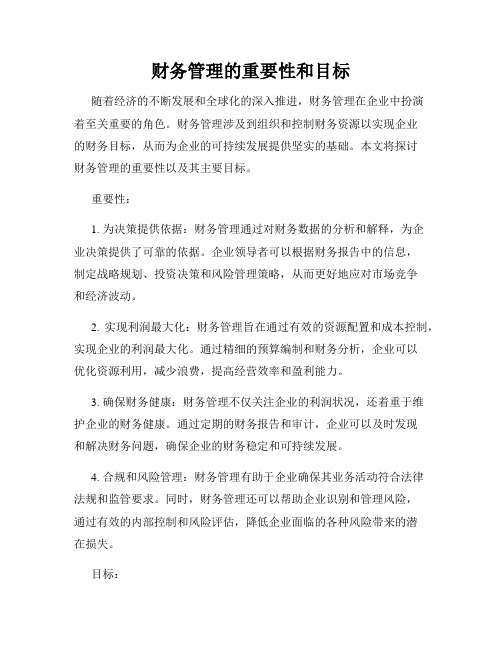 财务管理的重要性和目标

随着经济的不断发展和全球化的深入推进，财务管理在企业中扮演着至关重要的角色。财务管理涉及到组织和控制财务资源以实现企业的财务目标，从而为企业的可持续发展提供坚实的基础。本文将探讨财务管理的重要性以及其主要目标。

重要性：

1. 为决策提供依据：财务管理通过对财务数据的分析和解释，为企业决策提供了可靠的依据。企业领导者可以根据财务报告中的信息，制定战略规划、投资决策和风险管理策略，从而更好地应对市场竞争和经济波动。

2. 实现利润最大化：财务管理旨在通过有效的资源配置和成本控制，实现企业的利润最大化。通过精细的预算编制和财务分析，企业可以优化资源利用，减少浪费，提高经营效率和盈利能力。

3. 确保财务健康：财务管理不仅关注企业的利润状况，还着重于维护企业的财务健康。通过定期的财务报告和审计，企业可以及时发现和解决财务问题，确保企业的财务稳定和可持续发展。

4. 合规和风险管理：财务管理有助于企业确保其业务活动符合法律法规和监管要求。同时，财务管理还可以帮助企业识别和管理风险，通过有效的内部控制和风险评估，降低企业面临的各种风险带来的潜在损失。

目标：